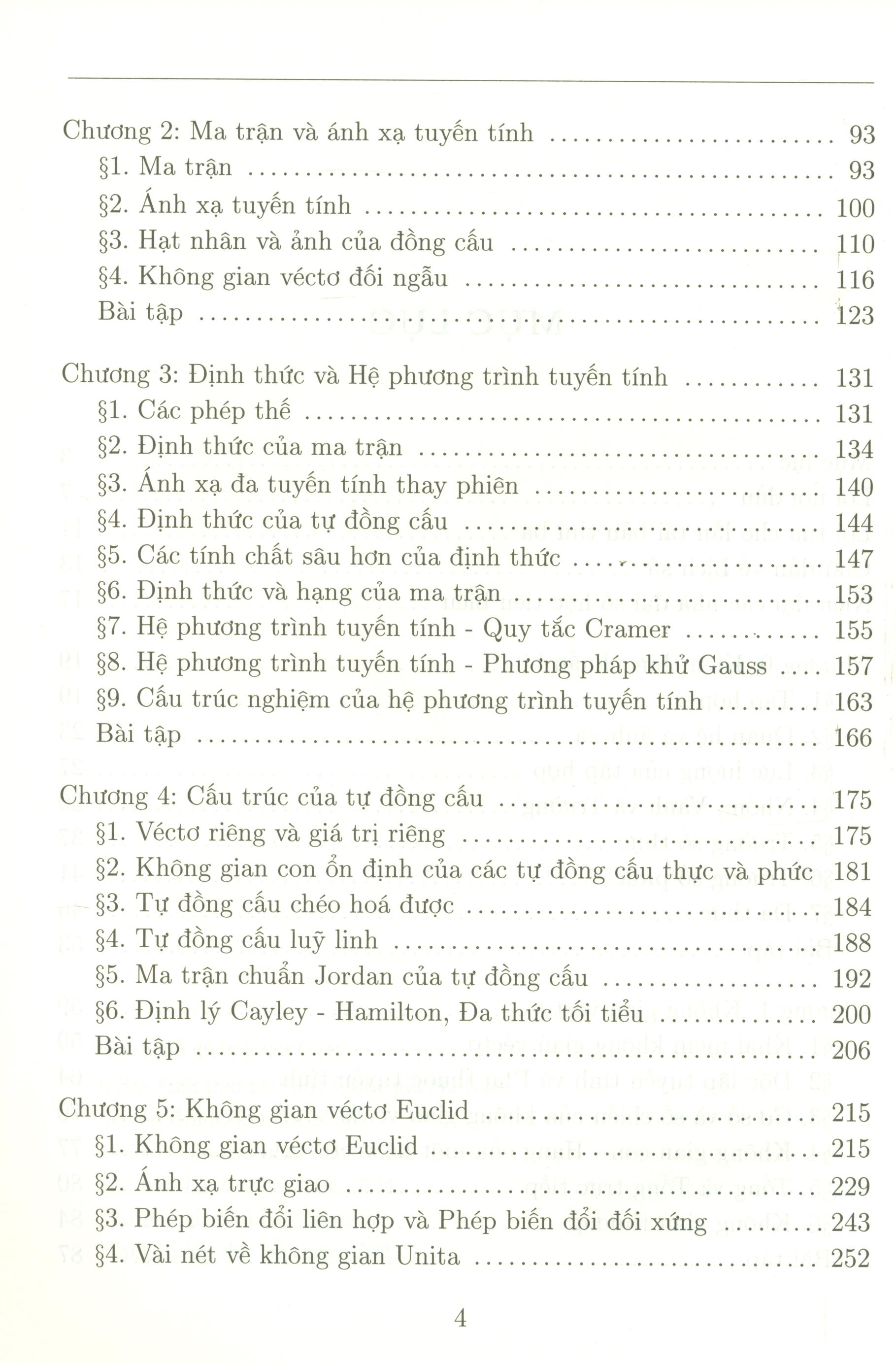 Chương 2: Ma trận và ánh xạ tuyến tính 93

§1. Ma trận 93

§2. Ánh xạ tuyến tính 100

§3. Hạt nhân và ảnh của đồng cấu 110

§4. Không gian véctơ đối ngẫu 116

Bài tập 123

Chương 3: Định thức và Hệ phương trình tuyến tính 131

§1. Các phép thế 131

§2. Định thức của ma trận 134

§3. Ánh xạ đa tuyến tính thay phiên 140

§4. Định thức của tự đồng cấu 144

§5. Các tính chất sâu hơn của định thức 147

§6. Định thức và hạng của ma trận 153

§7. Hệ phương trình tuyến tính - Quy tắc Cramer 155

§8. Hệ phương trình tuyến tính - Phương pháp khử Gauss 157

§9. Cấu trúc nghiệm của hệ phương trình tuyến tính 163

Bài tập 166

Chương 4: Cấu trúc của tự đồng cấu 175

§1. Véctơ riêng và giá trị riêng 175

§2. Không gian con ổn định của các tự đồng cấu thực và phức 181

§3. Tự đồng cấu chéo hoá được 184

§4. Tự đồng cấu luỹ linh 188

§5. Ma trận chuẩn Jordan của tự đồng cấu 192

§6. Định lý Cayley - Hamilton, Đa thức tối tiểu 200

Bài tập 206

Chương 5: Không gian véctơ Euclid 215

§1. Không gian véctơ Euclid 215

§2. Ánh xạ trực giao 229

§3. Phép biến đổi liên hợp và Phép biến đổi đối xứng 243

§4. Vài nét về không gian Unita 252

4